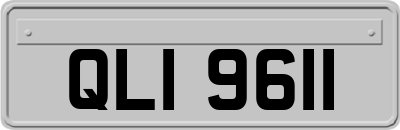 QLI 9611